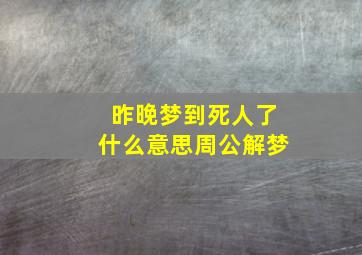 昨晚梦到死人了
什么意思周公解梦